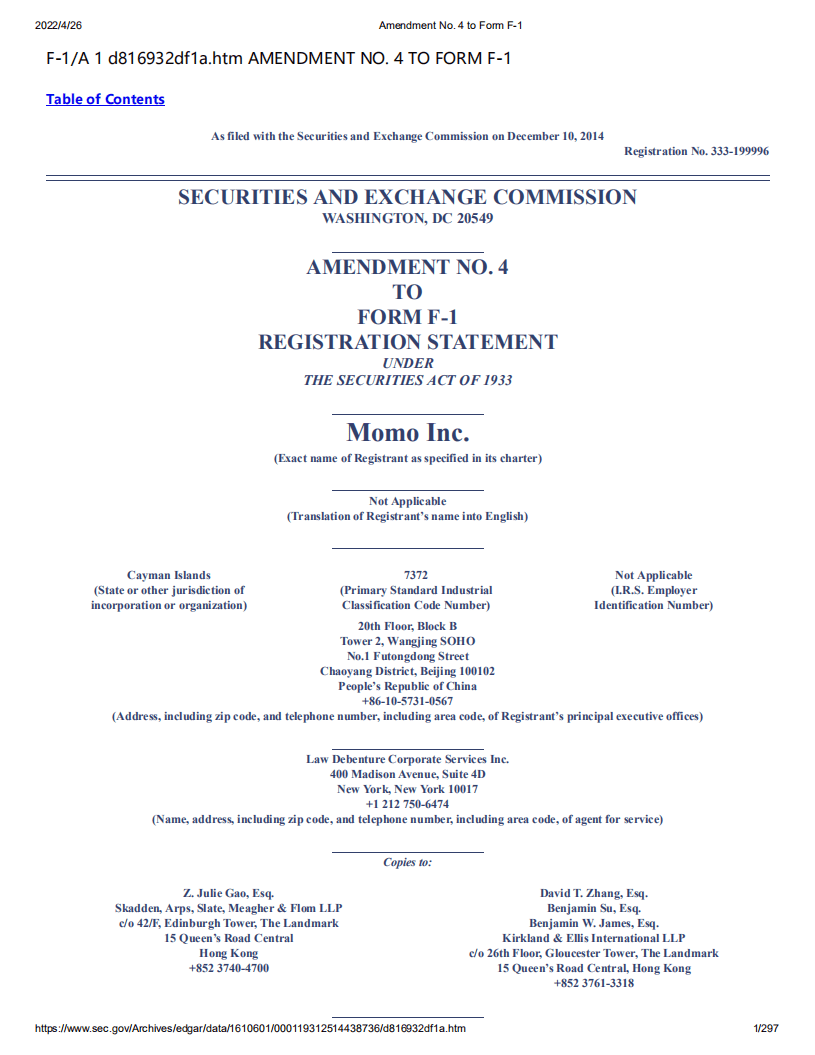 2022/4/26 Amendment No. 4 to Form F-1

F-1/A 1 d816932df1a.htm AMENDMENT NO. 4 TO FORM F-1

Table of Contents

As filed with the Securities and Exchange Commission on December 10, 2014

Registration No. 333-199996

SECURITIES AND EXCHANGE COMMISSION
WASHINGTON, DC 20549

AMENDMENT NO. 4
TO
FORM F-1
REGISTRATION STATEMENT
UNDER
THE SECURITIES ACT OF 1933

Momo Inc.
(Exact name of Registrant as specified in its charter)

Not Applicable
(Translation of Registrant's name into English)

Cayman Islands
(State or other jurisdiction of incorporation or organization)

7372
(Primary Standard Industrial Classification Code Number)

Not Applicable
(I.R.S. Employer Identification Number)

20th Floor, Block B
Tower 2, Wangjing SOHO
No.1 Futongdong Street
Chaoyang District, Beijing 100102
People's Republic of China
+86-10-5731-0567
(Address, including zip code, and telephone number, including area code, of Registrant's principal executive offices)

Law Debenture Corporate Services Inc.
400 Madison Avenue, Suite 4D
New York, New York 10017
+1 212 750-6474
(Name, address, including zip code, and telephone number, including area code, of agent for service)

Copies to:

Z. Julie Gao, Esq.
Skadden, Arps, Slate, Meagher & Flom LLP
c/o 42/F, Edinburgh Tower, The Landmark
15 Queen's Road Central
Hong Kong
+852 3740-4700

David T. Zhang, Esq.
Benjamin Su, Esq.
Benjamin W. James, Esq.
Kirkland & Ellis International LLP
c/o 26th Floor, Gloucester Tower, The Landmark
15 Queen's Road Central, Hong Kong
+852 3761-3318

https://www.sec.gov/Archives/edgar/data/1610601/000119312514438736/d816932df1a.htm 1/297